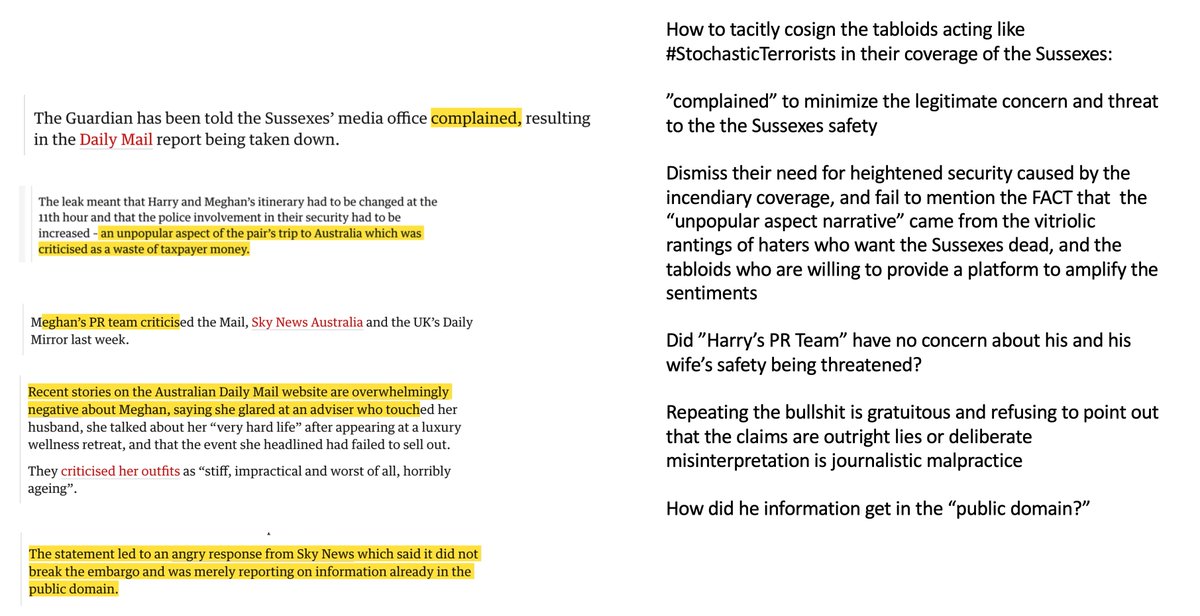 The Guardian has been told the Sussexes' media office complained, resulting in the Daily Mail report being taken down.

The leak meant that Harry and Meghan's itinerary had to be changed at the 11th hour and that the police involvement in their security had to be increased - an unpopular aspect of the pair's trip to Australia which was criticised as a waste of taxpayer money.

Meghan's PR team criticised the Mail, Sky News Australia and the UK's Daily Mirror last week.

Recent stories on the Australian Daily Mail website are overwhelmingly negative about Meghan, saying she glared at an adviser who touched her husband, she talked about her "very hard life" after appearing at a luxury wellness retreat, and that the event she headlined had failed to sell out.

They criticised her outfits as "stiff, impractical and worst of all, horribly ageing".

The statement led to an angry response from Sky News which said it did not break the embargo and was merely reporting on information already in the public domain.

How to tacitly cosign the tabloids acting like #StochasticTerrorists in their coverage of the Sussexes:

"complained" to minimize the legitimate concern and threat to the the Sussexes safety

Dismiss their need for heightened security caused by the incendiary coverage, and fail to mention the FACT that the "unpopular aspect narrative" came from the vitriolic rantings of haters who want the Sussexes dead, and the tabloids who are willing to provide a platform to amplify the sentiments

Did "Harry's PR Team" have no concern about his and his wife's safety being threatened?

Repeating the bullshit is gratuitous and refusing to point out that the claims are outright lies or deliberate misinterpretation is journalistic malpractice

How did he information get in the "public domain?"